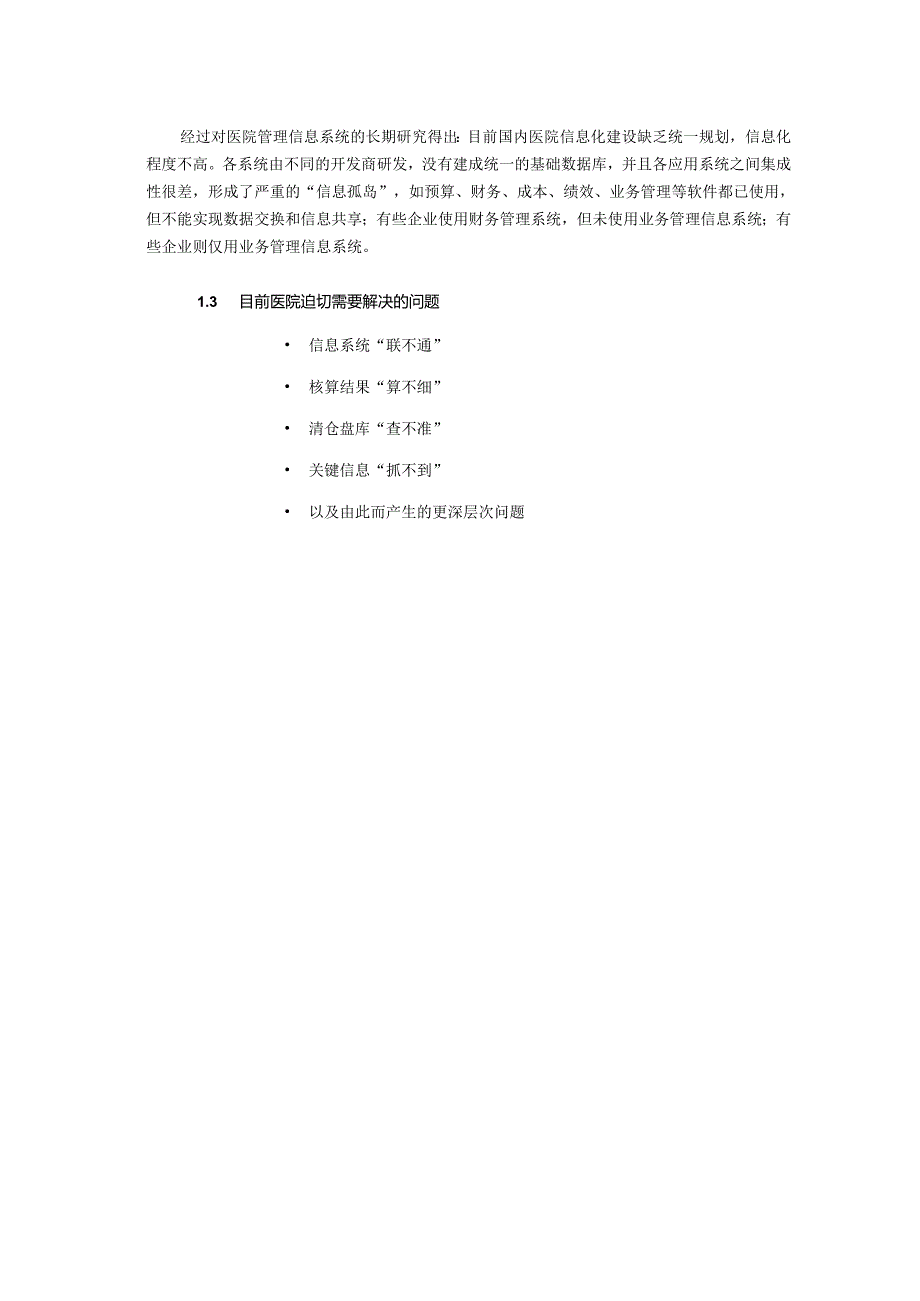 经过对医院管理信息系统的长期研究得出:目前国内医院信息化建设缺乏统一规划，信息化程度不高。各系统由不同的开发商研发，没有建成统一的基础数据库，并且各应用系统之间集成性很差，形成了严重的“信息孤岛”，如预算、财务、成本、绩效、业务管理等软件都已使用，但不能实现数据交换和信息共享；有些企业使用财务管理系统，但未使用业务管理信息系统；有些企业则仅用业务管理信息系统。

1.3 目前医院迫切需要解决的问题

• 信息系统“联不通”

• 核算结果“算不细”

• 清仓盘库“查不准”

• 关键信息“抓不到”

• 以及由此而产生的更深层次问题